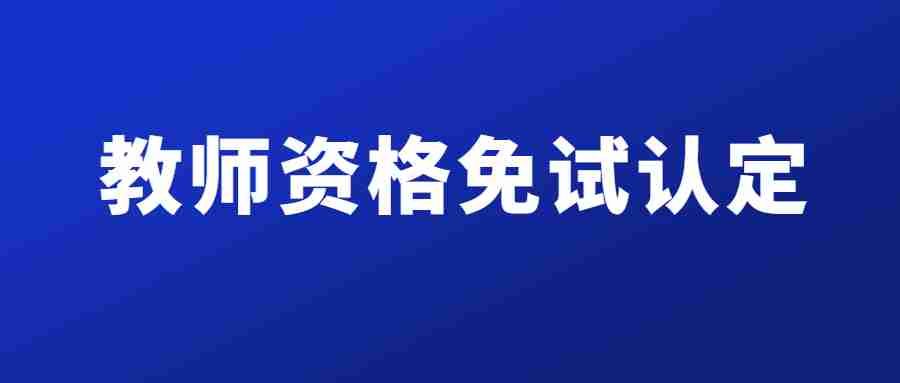 教师资格免试认定